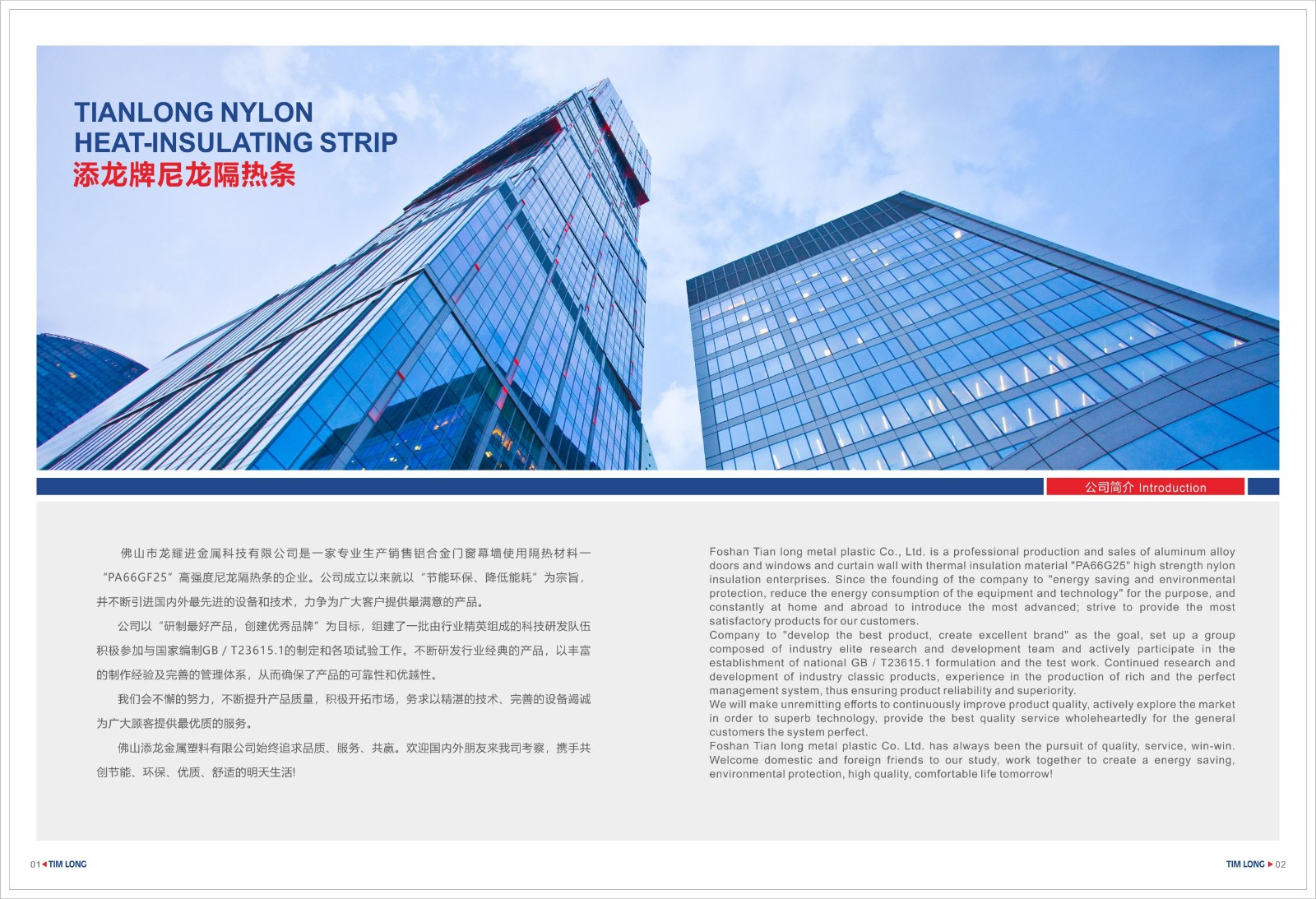 TIANLONG NYLON
HEAT-INSULATING STRIP
添龙牌尼龙隔热条

公司简介 Introduction

佛山市龙耀进金属科技有限公司是一家专业生产销售铝合金门窗幕墙使用隔热材料一“PA66GF25”高强度尼龙隔热条的企业。公司成立以来就以“节能环保、降低能耗”为宗旨，并不断引进国内外最先进的设备和技术，力争为广大客户提供最满意的产品。

公司以“研制最好产品，创建优秀品牌”为目标，组建了一批由行业精英组成的科技研发队伍积极参加与国家编制GB / T23615.1的制定和各项试验工作。不断研发行业经典的产品，以丰富的制作经验及完善的管理体系，从而确保了产品的可靠性和优越性。

我们会不懈的努力，不断提升产品质量，积极开拓市场，务求以精湛的技术、完善的设备竭诚为广大顾客提供最优质的服务。

佛山添龙金属塑料有限公司始终追求品质、服务、共赢。欢迎国内外朋友来我司考察，携手共创节能、环保、优质、舒适的明天生活!

Foshan Tian long metal plastic Co., Ltd. is a professional production and sales of aluminum alloy doors and windows and curtain wall with thermal insulation material "PA66G25" high strength nylon insulation enterprises. Since the founding of the company to "energy saving and environmental protection, reduce the energy consumption of the equipment and technology" for the purpose, and constantly at home and abroad to introduce the most advanced; strive to provide the most satisfactory products for our customers.
Company to "develop the best product, create excellent brand" as the goal, set up a group composed of industry elite research and development team and actively participate in the establishment of national GB / T23615.1 formulation and the test work. Continued research and development of industry classic products, experience in the production of rich and the perfect management system, thus ensuring product reliability and superiority.
We will make unremitting efforts to continuously improve product quality, actively explore the market in order to superb technology, provide the best quality service wholeheartedly for the general customers the system perfect.
Foshan Tian long metal plastic Co. Ltd. has always been the pursuit of quality, service, win-win. Welcome domestic and foreign friends to our study, work together to create a energy saving, environmental protection, high quality, comfortable life tomorrow!

01 TIM LONG

TIM LONG 02